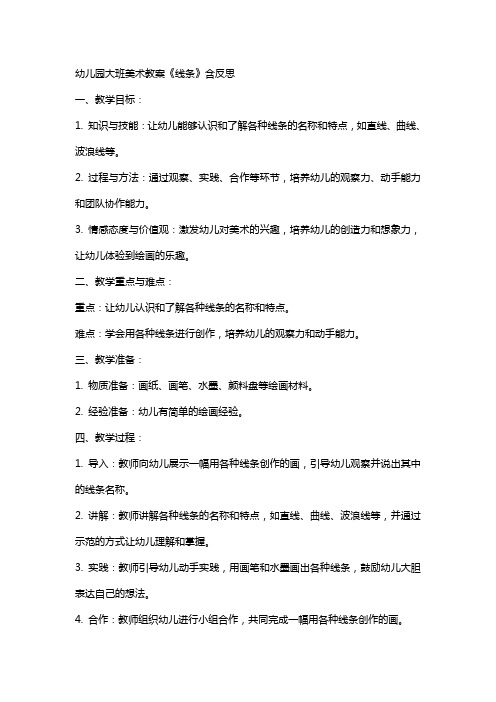 幼儿园大班美术教案《线条》含反思

一、教学目标：

1. 知识与技能：让幼儿能够认识和了解各种线条的名称和特点，如直线、曲线、波浪线等。

2. 过程与方法：通过观察、实践、合作等环节，培养幼儿的观察力、动手能力和团队协作能力。

3. 情感态度与价值观：激发幼儿对美术的兴趣，培养幼儿的创造力和想象力，让幼儿体验到绘画的乐趣。

二、教学重点与难点：

重点：让幼儿认识和了解各种线条的名称和特点。

难点：学会用各种线条进行创作，培养幼儿的观察力和动手能力。

三、教学准备：

1. 物质准备：画纸、画笔、水墨、颜料盘等绘画材料。

2. 经验准备：幼儿有简单的绘画经验。

四、教学过程：

1. 导入：教师向幼儿展示一幅用各种线条创作的画，引导幼儿观察并说出其中的线条名称。

2. 讲解：教师讲解各种线条的名称和特点，如直线、曲线、波浪线等，并通过示范的方式让幼儿理解和掌握。

3. 实践：教师引导幼儿动手实践，用画笔和水墨画出各种线条，鼓励幼儿大胆表达自己的想法。

4. 合作：教师组织幼儿进行小组合作，共同完成一幅用各种线条创作的画。